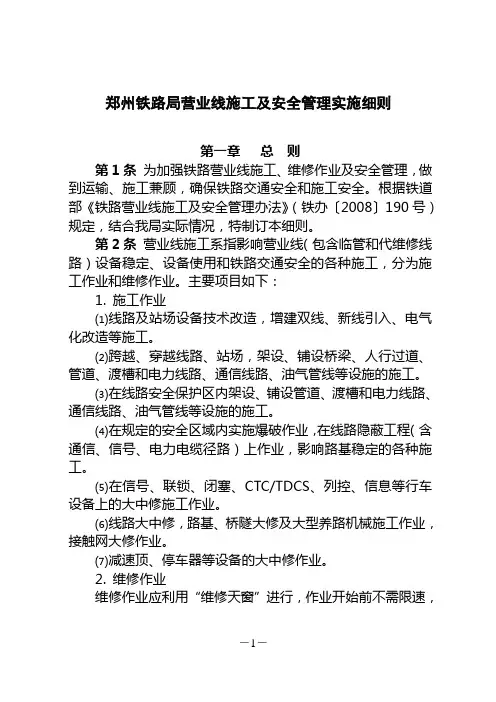 郑州铁路局营业线施工及安全管理实施细则

第一章 总 则

第 1 条 为加强铁路营业线施工、维修作业及安全管理，做到运输、施工兼顾，确保铁路交通安全和施工安全。根据铁道部《铁路营业线施工及安全管理办法》（铁办〔2008〕190 号）规定，结合我局实际情况，特制订本细则。

第 2 条 营业线施工系指影响营业线（包含临管和代维修线路）设备稳定、设备使用和铁路交通安全的各种施工，分为施工作业和维修作业。主要项目如下：

1. 施工作业

⑴线路及站场设备技术改造，增建双线、新线引入、电气化改造等施工。

⑵跨越、穿越线路、站场，架设、铺设桥梁、人行过道、管道、渡槽和电力线路、通信线路、油气管线等设施的施工。

⑶在线路安全保护区内架设、铺设管道、渡槽和电力线路、通信线路、油气管线等设施的施工。

⑷在规定的安全区域内实施爆破作业，在线路隐蔽工程（含通信、信号、电力电缆径路）上作业，影响路基稳定的各种施工。

⑸在信号、联锁、闭塞、CTC/TDCS、列控、信息等行车设备上的大中修施工作业。

⑹线路大中修，路基、桥隧大修及大型养路机械施工作业，接触网大修作业。

⑺减速顶、停车器等设备的大中修作业。

2. 维修作业

维修作业应利用“维修天窗”进行，作业开始前不需限速，

—1—